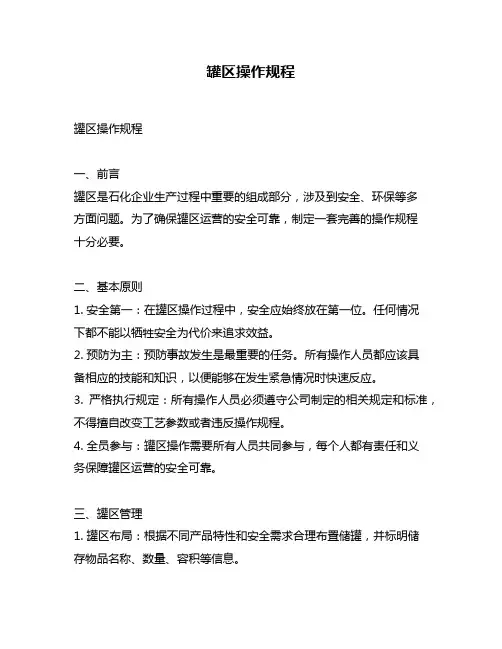 罐区操作规程

罐区操作规程

一、前言
罐区是石化企业生产过程中重要的组成部分，涉及到安全、环保等多方面问题。为了确保罐区运营的安全可靠，制定一套完善的操作规程十分必要。

二、基本原则
1. 安全第一：在罐区操作过程中，安全应始终放在第一位。任何情况下都不能以牺牲安全为代价来追求效益。
2. 预防为主：预防事故发生是最重要的任务。所有操作人员都应该具备相应的技能和知识，以便能够在发生紧急情况时快速反应。
3. 严格执行规定：所有操作人员必须遵守公司制定的相关规定和标准，不得擅自改变工艺参数或者违反操作规程。
4. 全员参与：罐区操作需要所有人员共同参与，每个人都有责任和义务保障罐区运营的安全可靠。

三、罐区管理
1. 罐区布局：根据不同产品特性和安全需求合理布置储罐，并标明储存物品名称、数量、容积等信息。